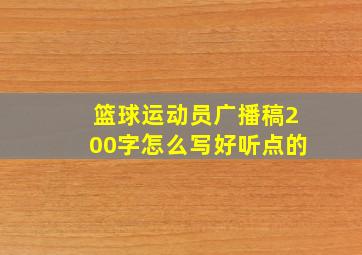 篮球运动员广播稿200字怎么写好听点的